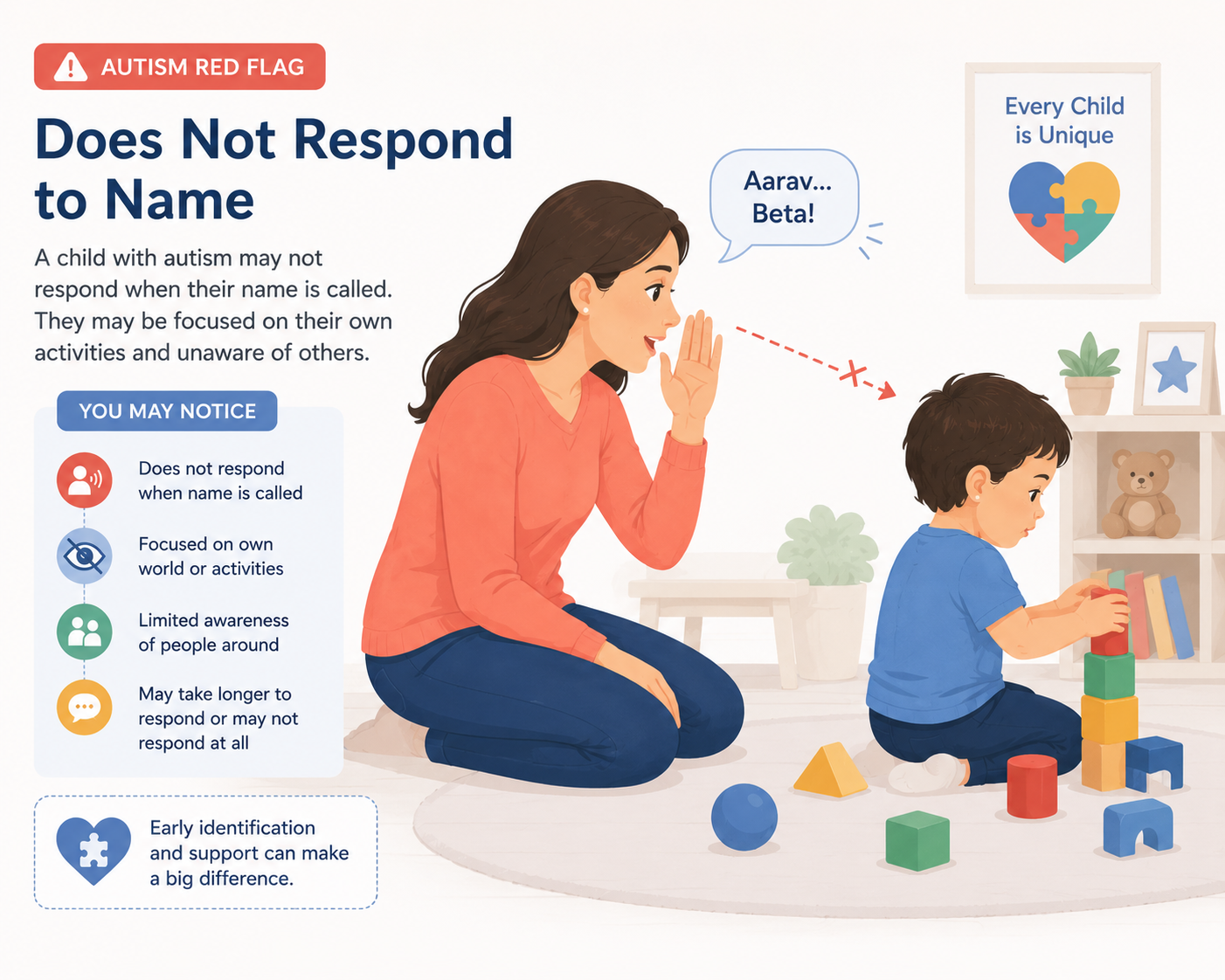 AUTISM RED FLAG

Does Not Respond to Name

A child with autism may not respond when their name is called. They may be focused on their own activities and unaware of others.

YOU MAY NOTICE

Does not respond when name is called

Focused on own world or activities

Limited awareness of people around

May take longer to respond or may not respond at all

Early identification and support can make a big difference.

Aarav... Beta!

Every Child is Unique